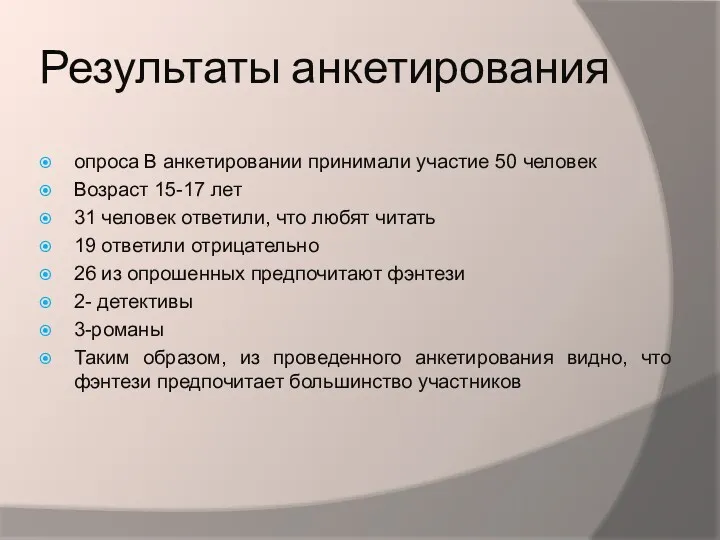 Результаты анкетирования

опроса В анкетировании принимали участие 50 человек
Возраст 15-17 лет
31 человек ответили, что любят читать
19 ответили отрицательно
26 из опрошенных предпочитают фэнтези
2- детективы
3-романы
Таким образом, из проведенного анкетирования видно, что фэнтези предпочитает большинство участников